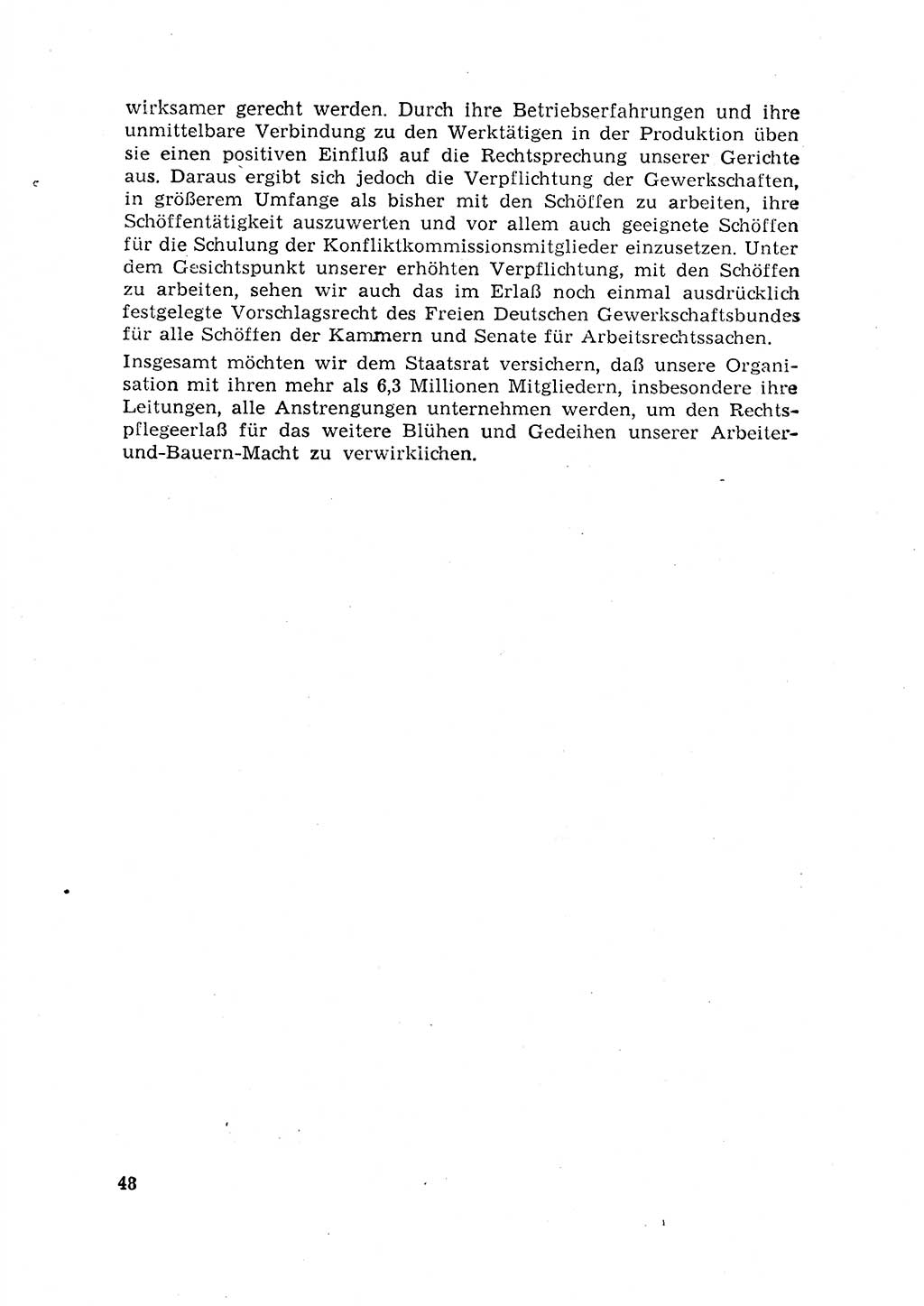 wirksamer gerecht werden. Durch ihre Betriebserfahrungen und ihre unmittelbare Verbindung zu den Werktätigen in der Produktion üben sie einen positiven Einfluß auf die Rechtsprechung unserer Gerichte aus. Daraus ergibt sich jedoch die Verpflichtung der Gewerkschaften, in größerem Umfange als bisher mit den Schöffen zu arbeiten, ihre Schöffentätigkeit auszuwerten und vor allem auch geeignete Schöffen für die Schulung der Konfliktkommissionsmitglieder einzusetzen. Unter dem Gesichtspunkt unserer erhöhten Verpflichtung, mit den Schöffen zu arbeiten, sehen wir auch das im Erlaß noch einmal ausdrücklich festgelegte Vorschlagsrecht des Freien Deutschen Gewerkschaftsbundes für alle Schöffen der Kammern und Senate für Arbeitsrechtssachen.

Insgesamt möchten wir dem Staatsrat versichern, daß unsere Organisation mit ihren mehr als 6,3 Millionen Mitgliedern, insbesondere ihre Leitungen, alle Anstrengungen unternehmen werden, um den Rechtspflegeerlaß für das weitere Blühen und Gedeihen unserer Arbeiter-und-Bauern-Macht zu verwirklichen.

48